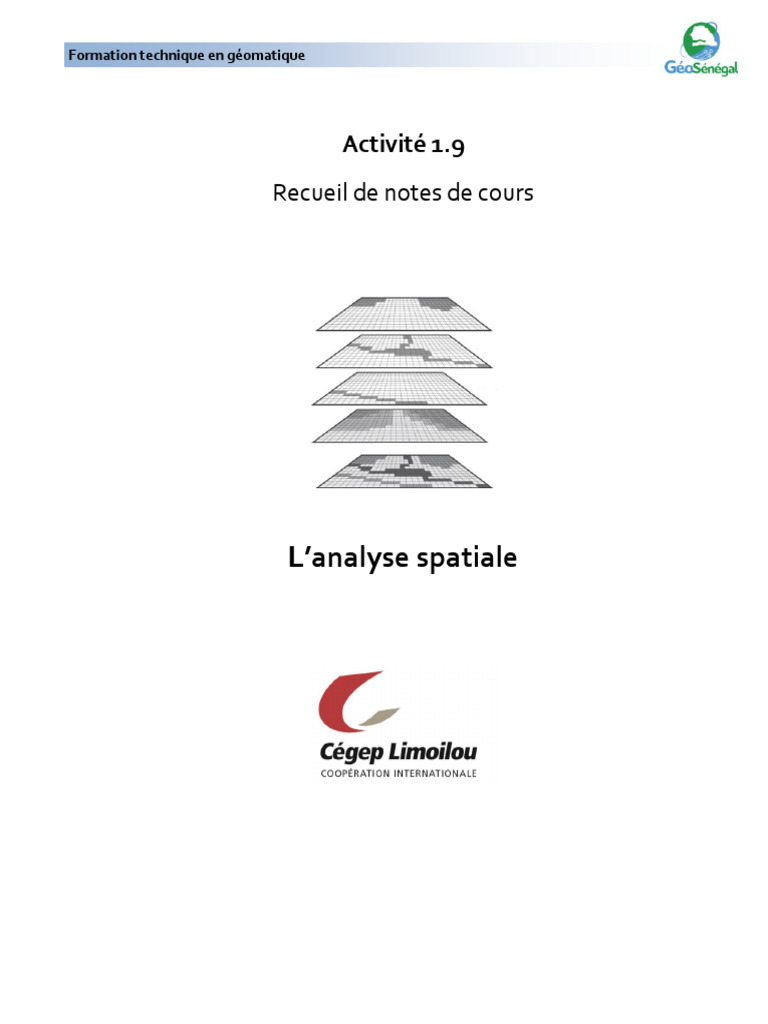 Formation technique en géomatique

GéoSénégal

Activité 1.9

Recueil de notes de cours

L'analyse spatiale

Cégep Limoilou
COOPÉRATION INTERNATIONALE